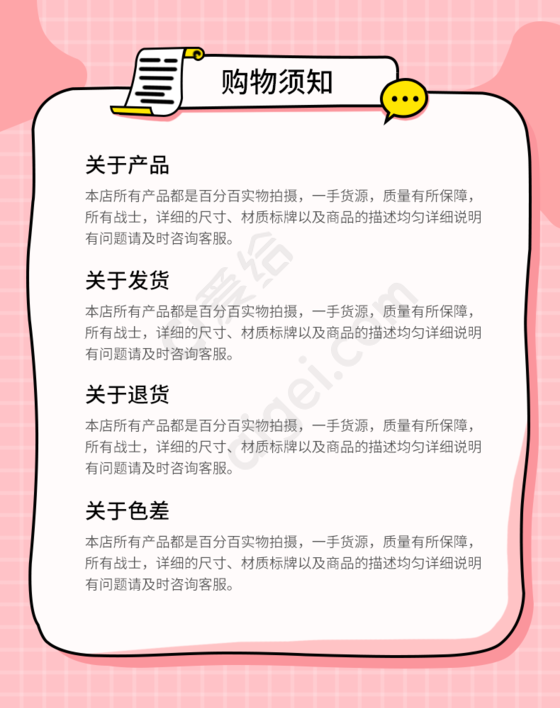 购物须知

关于产品

本店所有产品都是百分百实物拍摄，一手货源，质量有所保障，所有战士，详细的尺寸、材质标牌以及商品的描述均匀详细说明有问题请及时咨询客服。

关于发货

本店所有产品都是百分百实物拍摄，一手货源，质量有所保障，所有战士，详细的尺寸、材质标牌以及商品的描述均匀详细说明有问题请及时咨询客服。

关于退货

本店所有产品都是百分百实物拍摄，一手货源，质量有所保障，所有战士，详细的尺寸、材质标牌以及商品的描述均匀详细说明有问题请及时咨询客服。

关于色差

本店所有产品都是百分百实物拍摄，一手货源，质量有所保障，所有战士，详细的尺寸、材质标牌以及商品的描述均匀详细说明有问题请及时咨询客服。

爱给
aigei.com